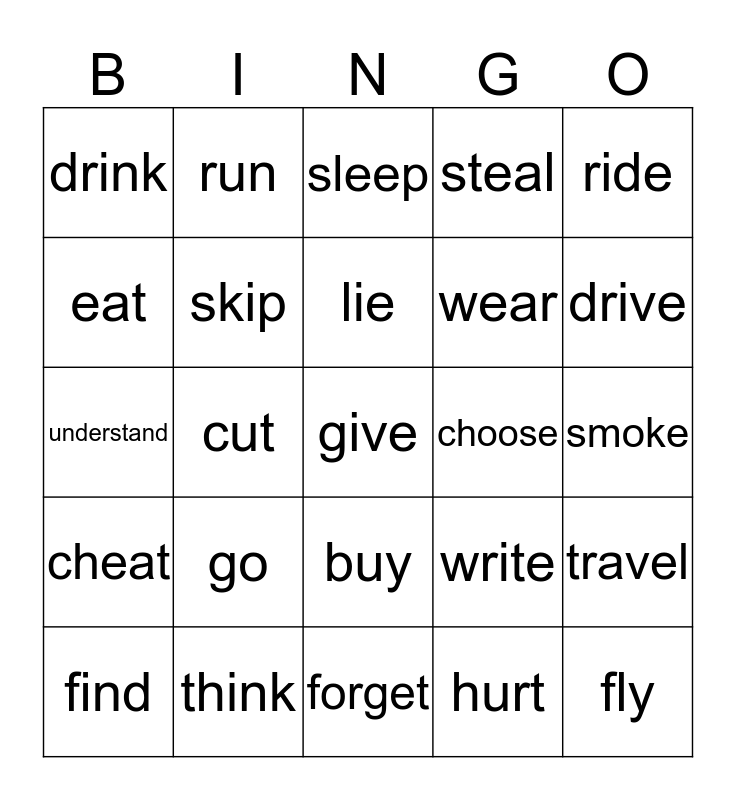 | B | I | N | G | O |
|---|---|---|---|---|
| drink | run | sleep | steal | ride |
| eat | skip | lie | wear | drive |
| understand | cut | give | choose | smoke |
| cheat | go | buy | write | travel |
| find | think | forget | hurt | fly |